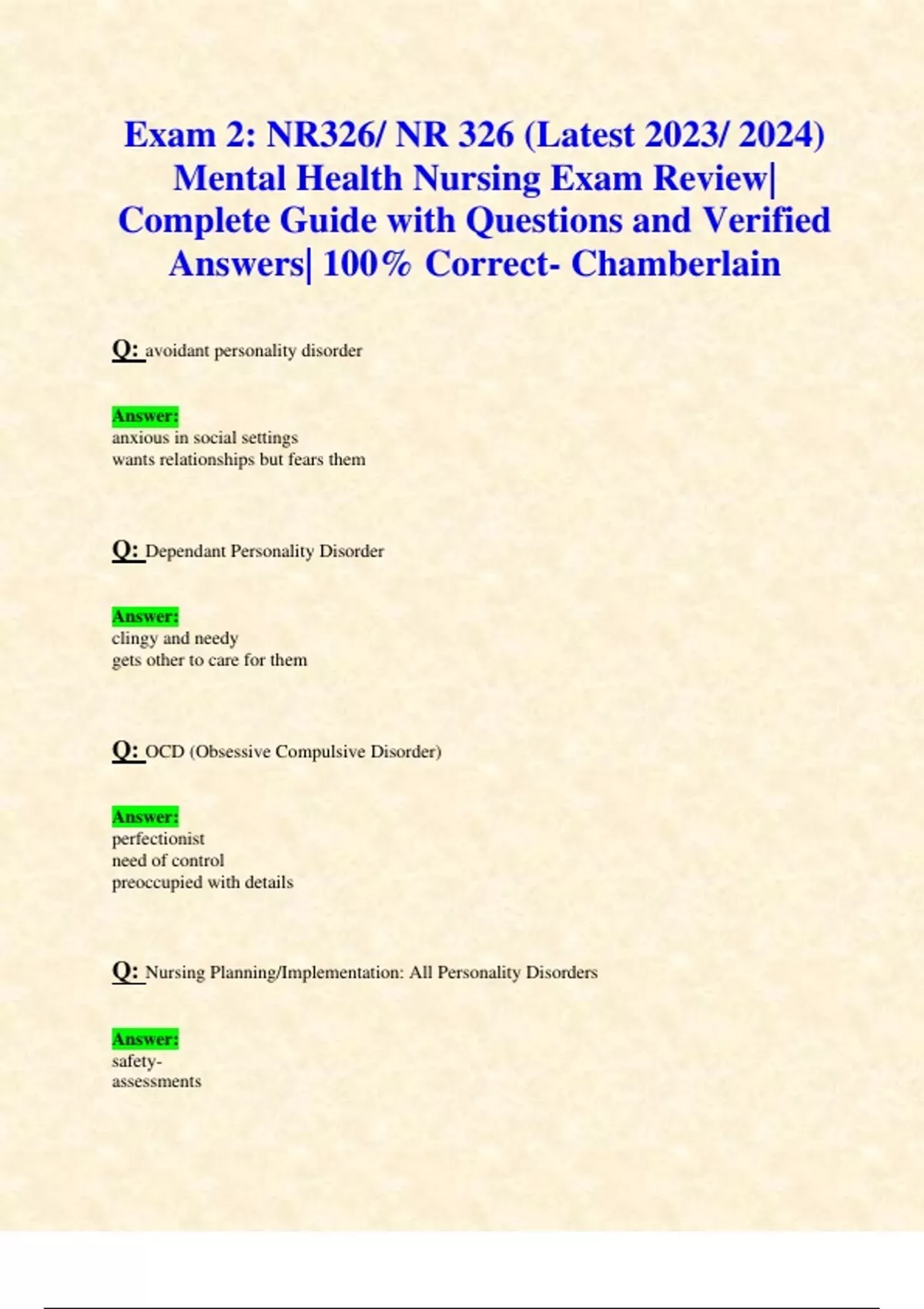 Exam 2: NR326/ NR 326 (Latest 2023/ 2024) Mental Health Nursing Exam Review| Complete Guide with Questions and Verified Answers| 100% Correct- Chamberlain

Q: avoidant personality disorder

Answer:
anxious in social settings
wants relationships but fears them

Q: Dependant Personality Disorder

Answer:
clingy and needy
gets other to care for them

Q: OCD (Obsessive Compulsive Disorder)

Answer:
perfectionist
need of control
preoccupied with details

Q: Nursing Planning/Implementation: All Personality Disorders

Answer:
safety-
assessments